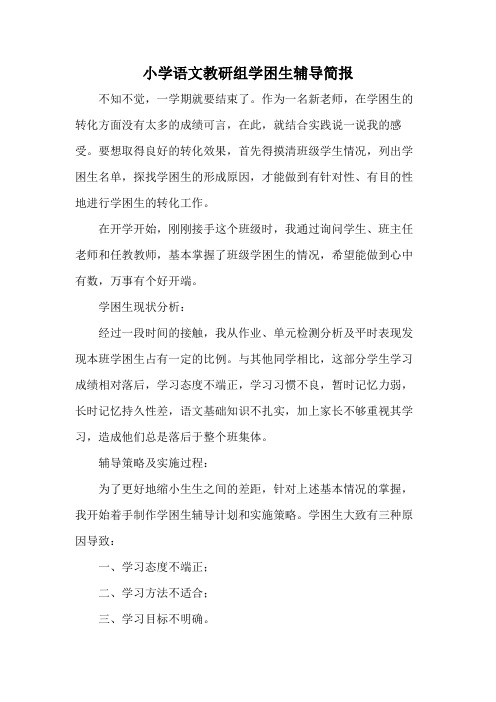 小学语文教研组学困生辅导简报

不知不觉，一学期就要结束了。作为一名新老师，在学困生的转化方面没有太多的成绩可言，在此，就结合实践说一说我的感受。要想取得良好的转化效果，首先得摸清班级学生情况，列出学困生名单，探找学困生的形成原因，才能做到有针对性、有目的性地进行学困生的转化工作。

在开学开始，刚刚接手这个班级时，我通过询问学生、班主任老师和任教教师，基本掌握了班级学困生的情况，希望能做到心中有数，万事有个好开端。

学困生现状分析：

经过一段时间的接触，我从作业、单元检测分析及平时表现发现本班学困生占有一定的比例。与其他同学相比，这部分学生学习成绩相对落后，学习态度不端正，学习习惯不良，暂时记忆力弱，长时记忆持久性差，语文基础知识不扎实，加上家长不够重视其学习，造成他们总是落后于整个班集体。

辅导策略及实施过程：

为了更好地缩小生生之间的差距，针对上述基本情况的掌握，我开始着手制作学困生辅导计划和实施策略。学困生大致有三种原因导致：

一、学习态度不端正；

二、学习方法不适合；

三、学习目标不明确。